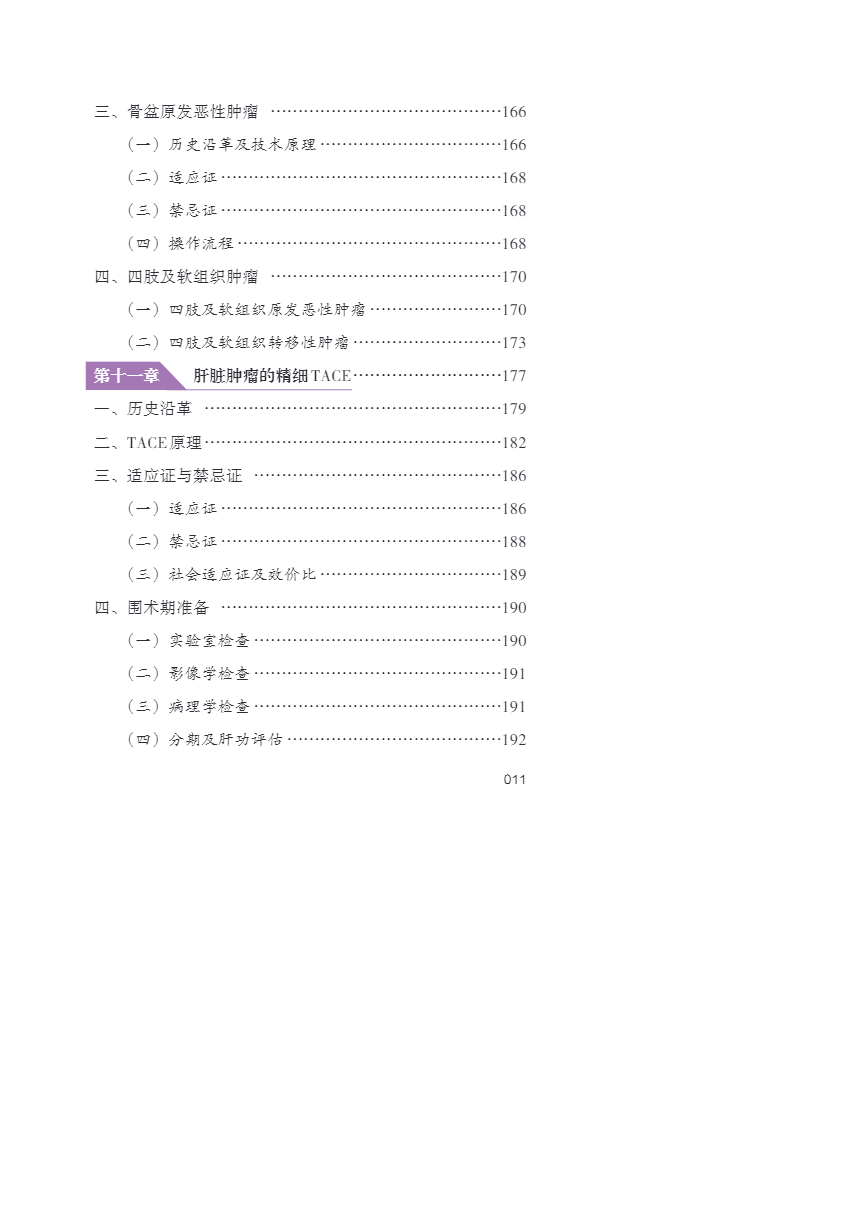 三、骨盆原发恶性肿瘤 166

（一）历史沿革及技术原理 166

（二）适应证 168

（三）禁忌证 168

（四）操作流程 168

四、四肢及软组织肿瘤 170

（一）四肢及软组织原发恶性肿瘤 170

（二）四肢及软组织转移性肿瘤 173

第十一章 肝脏肿瘤的精细TACE 177

一、历史沿革 179

二、TACE原理 182

三、适应证与禁忌证 186

（一）适应证 186

（二）禁忌证 188

（三）社会适应证及效价比 189

四、围术期准备 190

（一）实验室检查 190

（二）影像学检查 191

（三）病理学检查 191

（四）分期及肝功评估 192

011